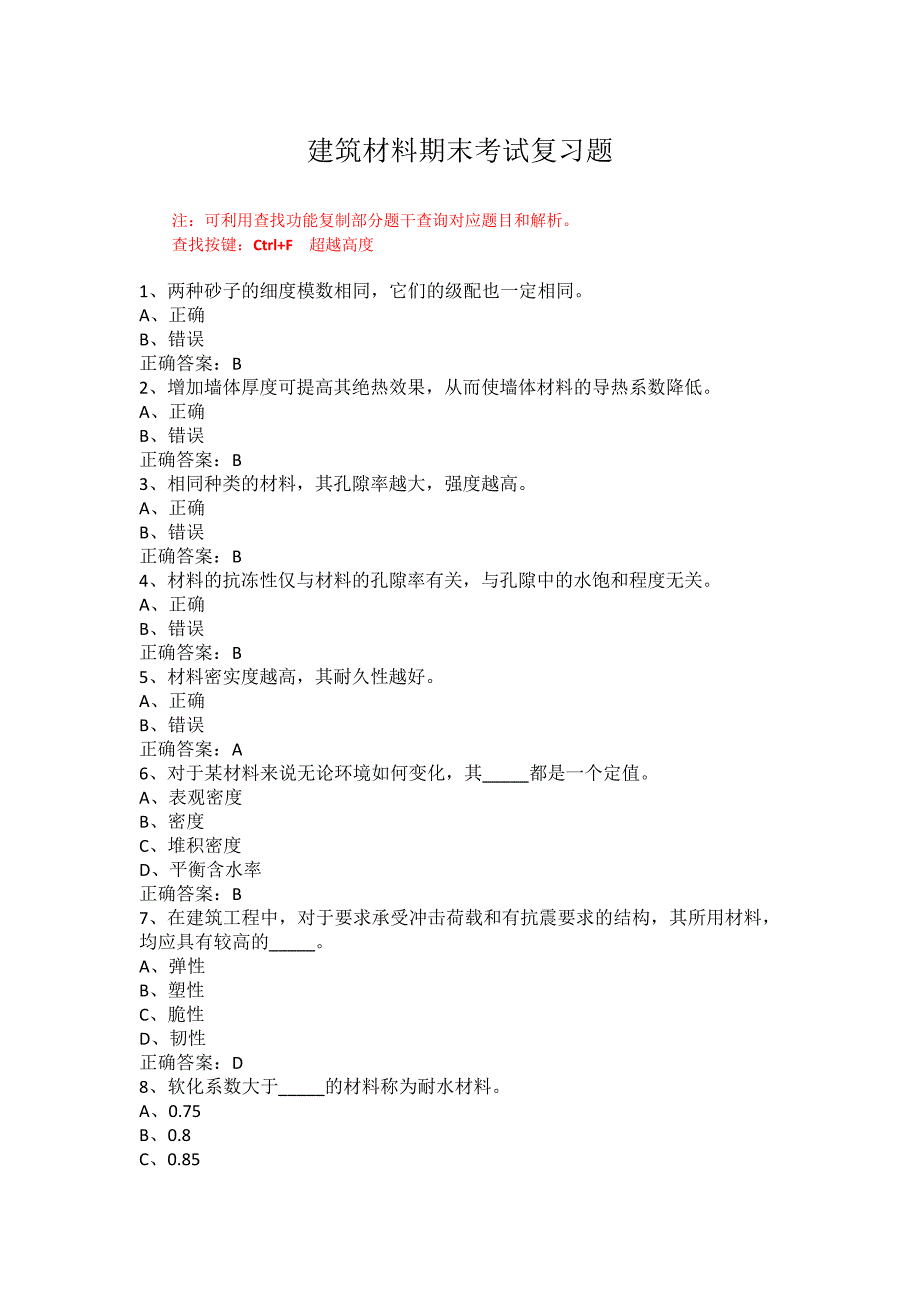 建筑材料期末考试复习题

注：可利用查找功能复制部分题干查询对应题目和解析。
查找按键：Ctrl+F 超越高度

1、两种砂子的细度模数相同，它们的级配也一定相同。
A、正确
B、错误
正确答案：B
2、增加墙体厚度可提高其绝热效果，从而使墙体材料的导热系数降低。
A、正确
B、错误
正确答案：B
3、相同种类的材料，其孔隙率越大，强度越高。
A、正确
B、错误
正确答案：B
4、材料的抗冻性仅与材料的孔隙率有关，与孔隙中的水饱和程度无关。
A、正确
B、错误
正确答案：B
5、材料密实度越高，其耐久性越好。
A、正确
B、错误
正确答案：A
6、对于某材料来说无论环境如何变化，其_____都是一个定值。
A、表观密度
B、密度
C、堆积密度
D、平衡含水率
正确答案：B
7、在建筑工程中，对于要求承受冲击荷载和有抗震要求的结构，其所用材料，均应具有较高的_____。
A、弹性
B、塑性
C、脆性
D、韧性
正确答案：D
8、软化系数大于_____的材料称为耐水材料。
A、0.75
B、0.8
C、0.85